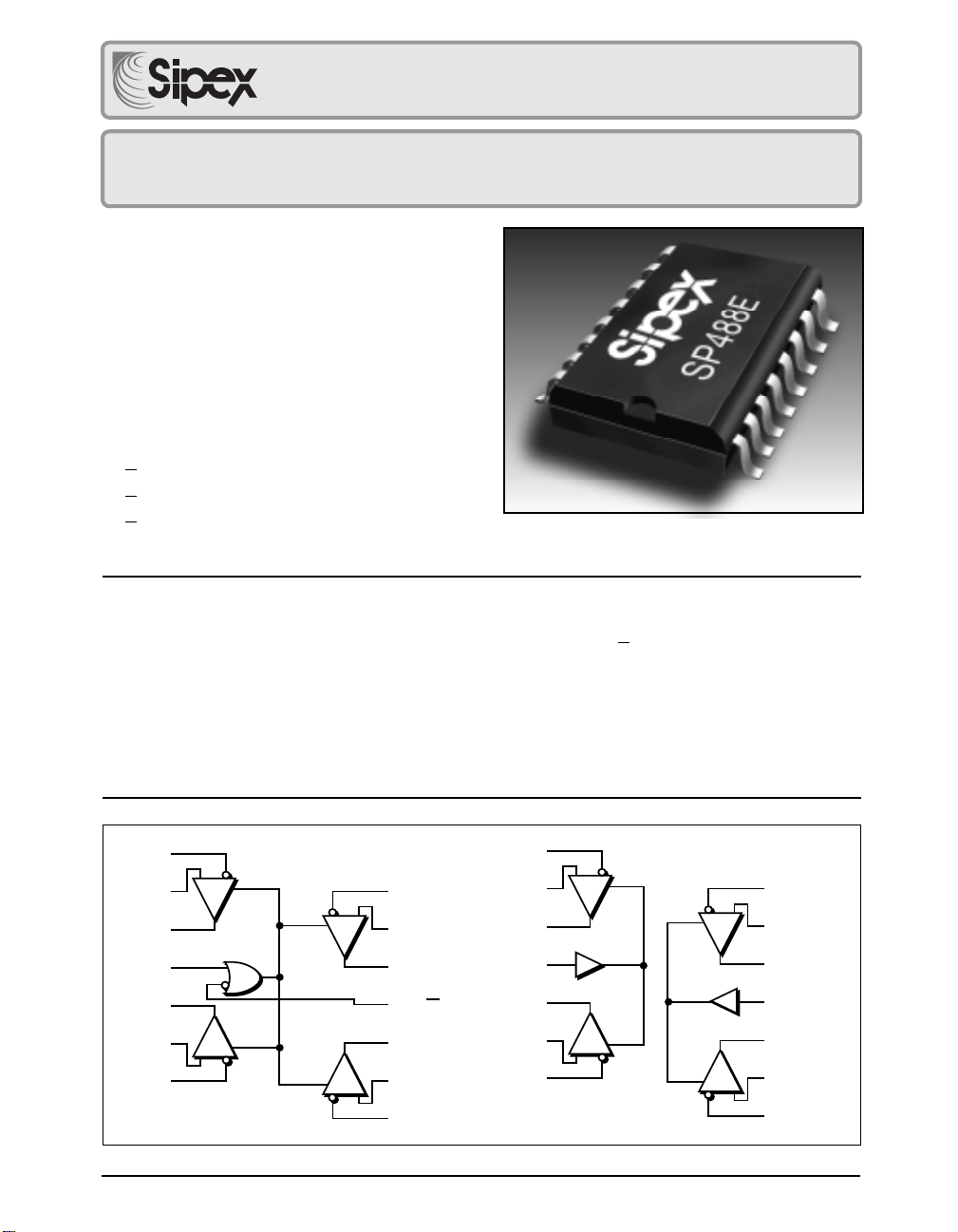 Sipex

Sipex
SP488E